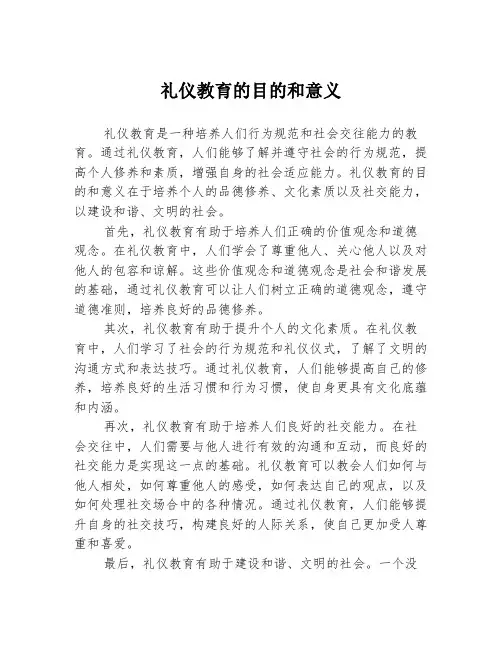 礼仪教育的目的和意义

礼仪教育是一种培养人们行为规范和社会交往能力的教育。通过礼仪教育，人们能够了解并遵守社会的行为规范，提高个人修养和素质，增强自身的社会适应能力。礼仪教育的目的和意义在于培养个人的品德修养、文化素质以及社交能力，以建设和谐、文明的社会。

首先，礼仪教育有助于培养人们正确的价值观念和道德观念。在礼仪教育中，人们学会了尊重他人、关心他人以及对他人的包容和谅解。这些价值观念和道德观念是社会和谐发展的基础，通过礼仪教育可以让人们树立正确的道德观念，遵守道德准则，培养良好的品德修养。

其次，礼仪教育有助于提升个人的文化素质。在礼仪教育中，人们学习了社会的行为规范和礼仪仪式，了解了文明的沟通方式和表达技巧。通过礼仪教育，人们能够提高自己的修养，培养良好的生活习惯和行为习惯，使自身更具有文化底蕴和内涵。

再次，礼仪教育有助于培养人们良好的社交能力。在社会交往中，人们需要与他人进行有效的沟通和互动，而良好的社交能力是实现这一点的基础。礼仪教育可以教会人们如何与他人相处，如何尊重他人的感受，如何表达自己的观点，以及如何处理社交场合中的各种情况。通过礼仪教育，人们能够提升自身的社交技巧，构建良好的人际关系，使自己更加受人尊重和喜爱。

最后，礼仪教育有助于建设和谐、文明的社会。一个没